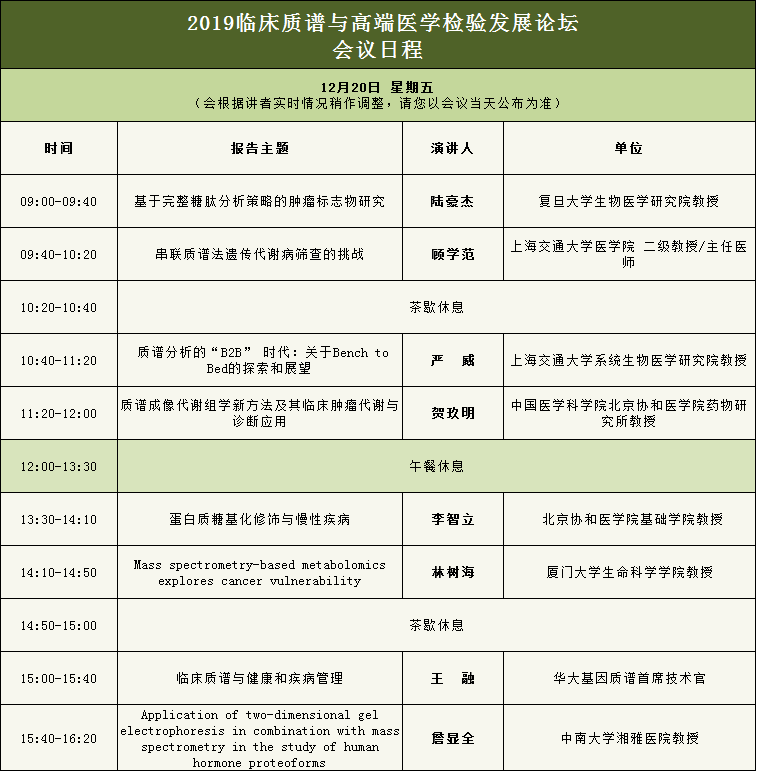 2019临床质谱与高端医学检验发展论坛
会议日程

12月20日 星期五
（会根据讲者实时情况稍作调整，请您以会议当天公布为准）

| 时间 | 报告主题 | 演讲人 | 单位 |
|---|---|---|---|
| 09:00-09:40 | 基于完整糖肽分析策略的肿瘤标志物研究 | 陆豪杰 | 复旦大学生物医学研究院教授 |
| 09:40-10:20 | 串联质谱法遗传代谢病筛查的挑战 | 顾学范 | 上海交通大学医学院 二级教授/主任医师 |
| 10:20-10:40 | 茶歇休息 | | |
| 10:40-11:20 | 质谱分析的“B2B” 时代：关于Bench to Bed的探索和展望 | 严 威 | 上海交通大学系统生物医学研究院教授 |
| 11:20-12:00 | 质谱成像代谢组学新方法及其临床肿瘤代谢与诊断应用 | 贺玖明 | 中国医学科学院北京协和医学院药物研究所教授 |
| 12:00-13:30 | 午餐休息 | | |
| 13:30-14:10 | 蛋白质糖基化修饰与慢性疾病 | 李智立 | 北京协和医学院基础学院教授 |
| 14:10-14:50 | Mass spectrometry-based metabolomics explores cancer vulnerability | 林树海 | 厦门大学生命科学学院教授 |
| 14:50-15:00 | 茶歇休息 | | |
| 15:00-15:40 | 临床质谱与健康和疾病管理 | 王 融 | 华大基因质谱首席技术官 |
| 15:40-16:20 | Application of two-dimensional gel electrophoresis in combination with mass spectrometry in the study of human hormone proteoforms | 詹显全 | 中南大学湘雅医院教授 |